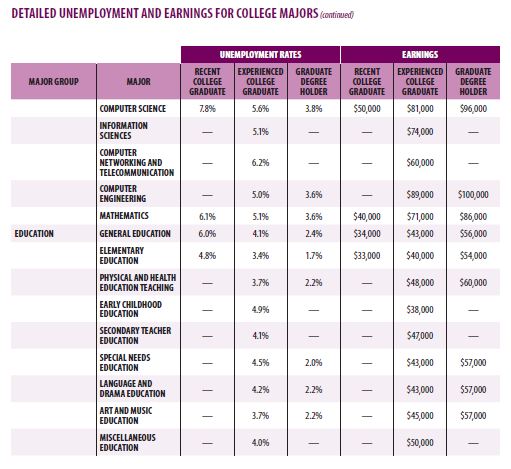 DETAILED UNEMPLOYMENT AND EARNINGS FOR COLLEGE MAJORS (continued)

| | | UNEMPLOYMENT RATES | | | EARNINGS | | |
|---|---|---|---|---|---|---|---|
| MAJOR GROUP | MAJOR | RECENT COLLEGE GRADUATE | EXPERIENCED COLLEGE GRADUATE | GRADUATE DEGREE HOLDER | RECENT COLLEGE GRADUATE | EXPERIENCED COLLEGE GRADUATE | GRADUATE DEGREE HOLDER |
| | COMPUTER SCIENCE | 7.8% | 5.6% | 3.8% | \$50,000 | \$81,000 | \$96,000 |
| | INFORMATION SCIENCES | — | 5.1% | — | — | \$74,000 | — |
| | COMPUTER NETWORKING AND TELECOMMUNICATION | — | 6.2% | — | — | \$60,000 | — |
| | COMPUTER ENGINEERING | — | 5.0% | 3.6% | — | \$89,000 | \$100,000 |
| | MATHEMATICS | 6.1% | 5.1% | 3.6% | \$40,000 | \$71,000 | \$86,000 |
| EDUCATION | GENERAL EDUCATION | 6.0% | 4.1% | 2.4% | \$34,000 | \$43,000 | \$56,000 |
| | ELEMENTARY EDUCATION | 4.8% | 3.4% | 1.7% | \$33,000 | \$40,000 | \$54,000 |
| | PHYSICAL AND HEALTH EDUCATION TEACHING | — | 3.7% | 2.2% | — | \$48,000 | \$60,000 |
| | EARLY CHILDHOOD EDUCATION | — | 4.9% | — | — | \$38,000 | — |
| | SECONDARY TEACHER EDUCATION | — | 4.1% | — | — | \$47,000 | — |
| | SPECIAL NEEDS EDUCATION | — | 4.5% | 2.0% | — | \$43,000 | \$57,000 |
| | LANGUAGE AND DRAMA EDUCATION | — | 4.2% | 2.2% | — | \$43,000 | \$57,000 |
| | ART AND MUSIC EDUCATION | — | 3.7% | 2.2% | — | \$45,000 | \$57,000 |
| | MISCELLANEOUS EDUCATION | — | 4.0% | — | — | \$50,000 | — |